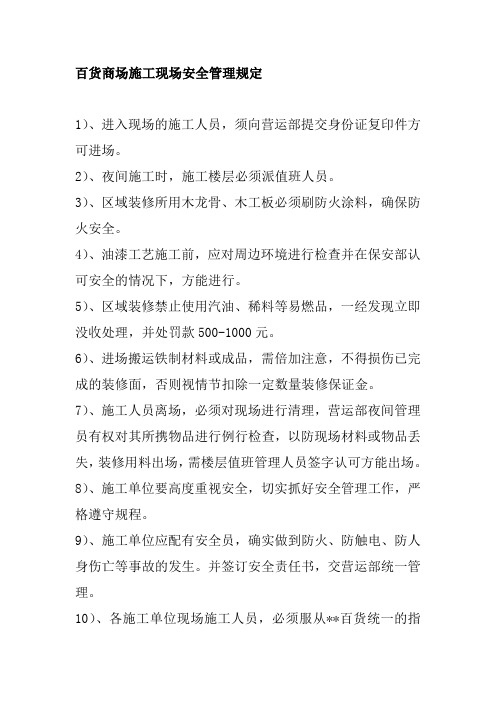 百货商场施工现场安全管理规定

1）、进入现场的施工人员，须向营运部提交身份证复印件方可进场。

2）、夜间施工时，施工楼层必须派值班人员。

3）、区域装修所用木龙骨、木工板必须刷防火涂料，确保防火安全。

4）、油漆工艺施工前，应对周边环境进行检查并在保安部认可安全的情况下，方能进行。

5）、区域装修禁止使用汽油、稀料等易燃品，一经发现立即没收处理，并处罚款 500-1000 元。

6）、进场搬运铁制材料或成品，需倍加注意，不得损伤已完成的装修面，否则视情节扣除一定数量装修保证金。

7）、施工人员离场，必须对现场进行清理，营运部夜间管理员有权对其所携物品进行例行检查，以防现场材料或物品丢失，装修用料出场，需楼层值班管理人员签字认可方能出场。

8）、施工单位要高度重视安全，切实抓好安全管理工作，严格遵守规程。

9）、施工单位应配有安全员，确实做到防火、防触电、防人身伤亡等事故的发生。并签订安全责任书，交营运部统一管理。

10）、各施工单位现场施工人员，必须服从**百货统一的指